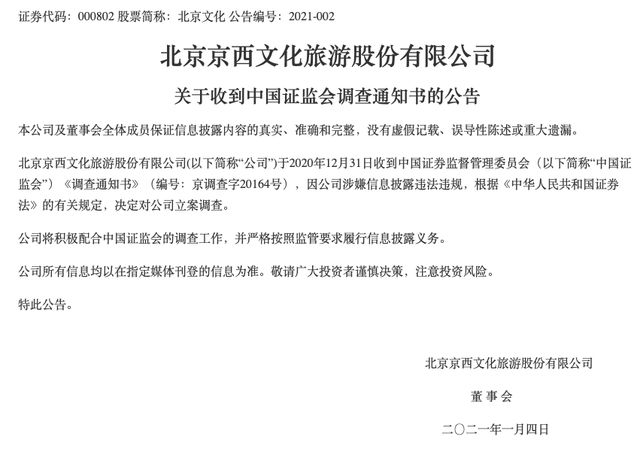 证券代码：000802 股票简称：北京文化 公告编号：2021-002

北京京西文化旅游股份有限公司

关于收到中国证监会调查通知书的公告

本公司及董事会全体成员保证信息披露内容的真实、准确和完整，没有虚假记载、误导性陈述或重大遗漏。

北京京西文化旅游股份有限公司(以下简称“公司”)于2020年12月31日收到中国证券监督管理委员会（以下简称“中国证监会”）《调查通知书》（编号：京调查字20164号），因公司涉嫌信息披露违法违规，根据《中华人民共和国证券法》的有关规定，决定对公司立案调查。

公司将积极配合中国证监会的调查工作，并严格按照监管要求履行信息披露义务。

公司所有信息均以在指定媒体刊登的信息为准。敬请广大投资者谨慎决策，注意投资风险。

特此公告。

北京京西文化旅游股份有限公司

董事会

二〇二一年一月四日